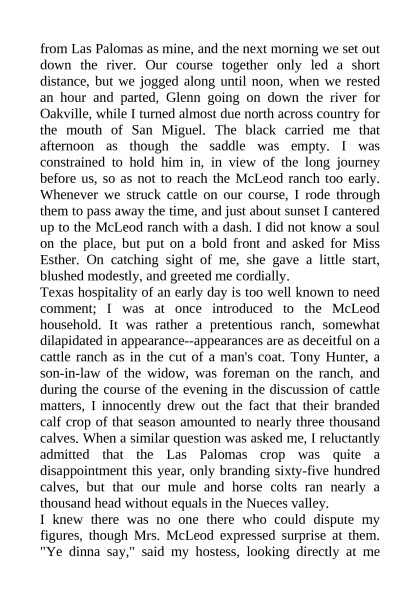 from Las Palomas as mine, and the next morning we set out down the river. Our course together only led a short distance, but we jogged along until noon, when we rested an hour and parted, Glenn going on down the river for Oakville, while I turned almost due north across country for the mouth of San Miguel. The black carried me that afternoon as though the saddle was empty. I was constrained to hold him in, in view of the long journey before us, so as not to reach the McLeod ranch too early. Whenever we struck cattle on our course, I rode through them to pass away the time, and just about sunset I cantered up to the McLeod ranch with a dash. I did not know a soul on the place, but put on a bold front and asked for Miss Esther. On catching sight of me, she gave a little start, blushed modestly, and greeted me cordially.

Texas hospitality of an early day is too well known to need comment; I was at once introduced to the McLeod household. It was rather a pretentious ranch, somewhat dilapidated in appearance--appearances are as deceitful on a cattle ranch as in the cut of a man's coat. Tony Hunter, a son-in-law of the widow, was foreman on the ranch, and during the course of the evening in the discussion of cattle matters, I innocently drew out the fact that their branded calf crop of that season amounted to nearly three thousand calves. When a similar question was asked me, I reluctantly admitted that the Las Palomas crop was quite a disappointment this year, only branding sixty-five hundred calves, but that our mule and horse colts ran nearly a thousand head without equals in the Nueces valley.

I knew there was no one there who could dispute my figures, though Mrs. McLeod expressed surprise at them. "Ye dinna say," said my hostess, looking directly at me